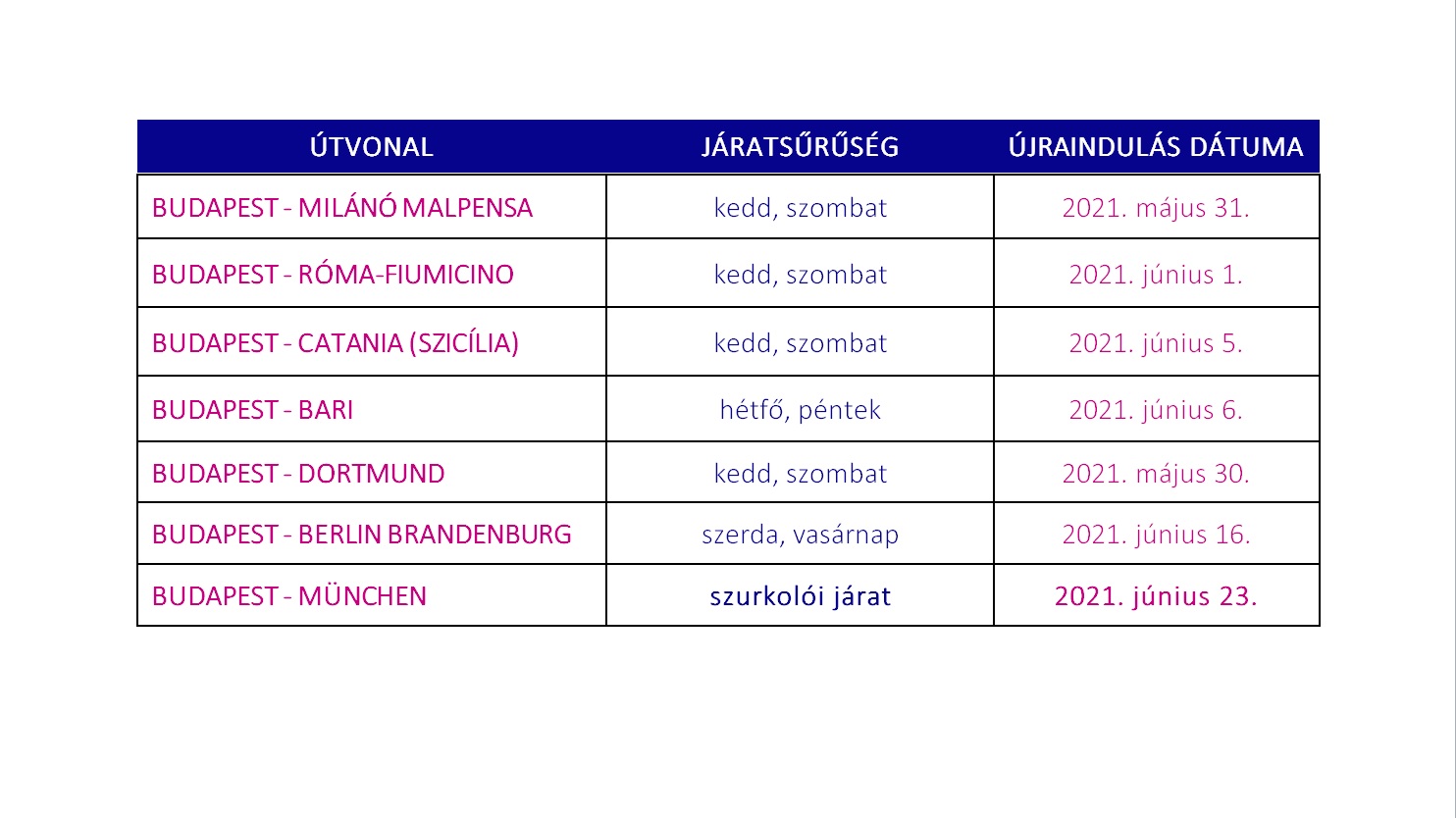 | ÚTVONAL | JÁRATSŰRŰSÉG | ÚJRAINDULÁS DÁTUMA |
|---|---|---|
| BUDAPEST - MILÁNÓ MALPENSA | kedd, szombat | 2021. május 31. |
| BUDAPEST - RÓMA-FIUMICINO | kedd, szombat | 2021. június 1. |
| BUDAPEST - CATANIA (SZICÍLIA) | kedd, szombat | 2021. június 5. |
| BUDAPEST - BARI | hétfő, péntek | 2021. június 6. |
| BUDAPEST - DORTMUND | kedd, szombat | 2021. május 30. |
| BUDAPEST - BERLIN BRANDENBURG | szerda, vasárnap | 2021. június 16. |
| BUDAPEST - MÜNCHEN | szurkolói járat | 2021. június 23. |